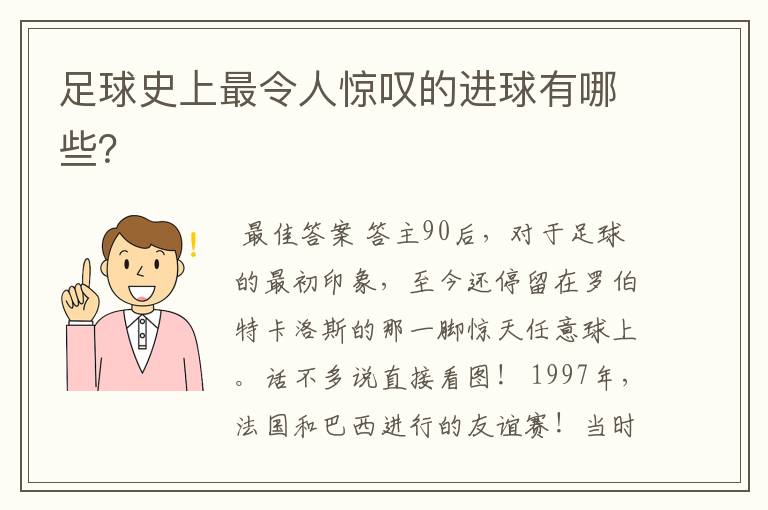 足球史上最令人惊叹的进球有哪些?

最佳答案 答主90后，对于足球的最初印象，至今还停留在罗伯特卡洛斯的那一脚惊天任意球上。话不多说直接看图！ 1997年，法国和巴西进行的友谊赛！ 当时